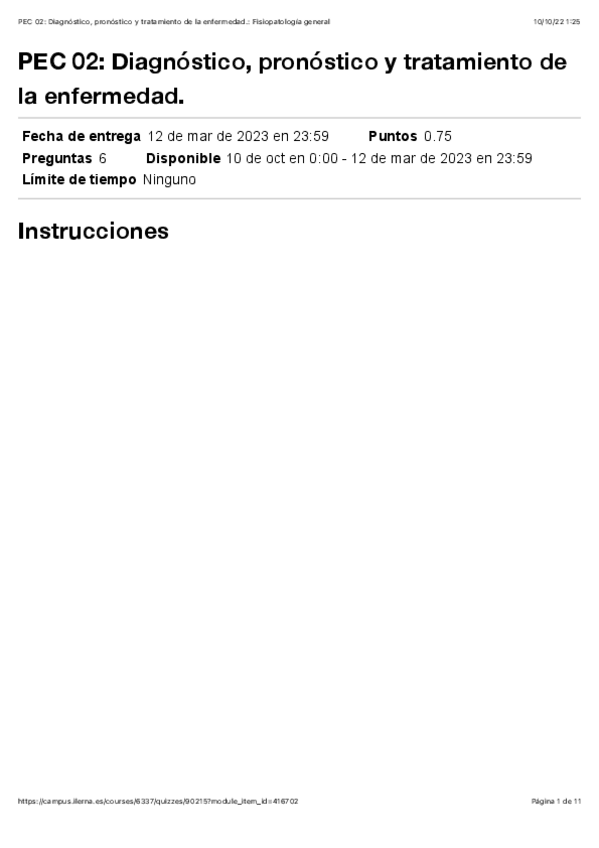 PEC 02: Diagnóstico, pronóstico y tratamiento de la enfermedad.: Fisiopatología general 10/10/22 1:25

PEC 02: Diagnóstico, pronóstico y tratamiento de la enfermedad.

Fecha de entrega 12 de mar de 2023 en 23:59 Puntos 0.75
Preguntas 6 Disponible 10 de oct en 0:00 - 12 de mar de 2023 en 23:59
Límite de tiempo Ninguno

Instrucciones

https://campus.ilerna.es/courses/6337/quizzes/90215?module_item_id=416702 Página 1 de 11